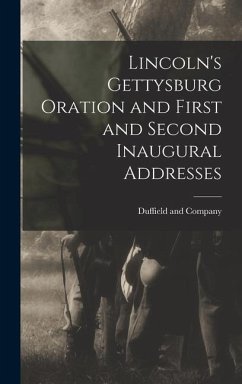 Lincoln's Gettysburg Oration and First and Second Inaugural Addresses

Duffield and Company